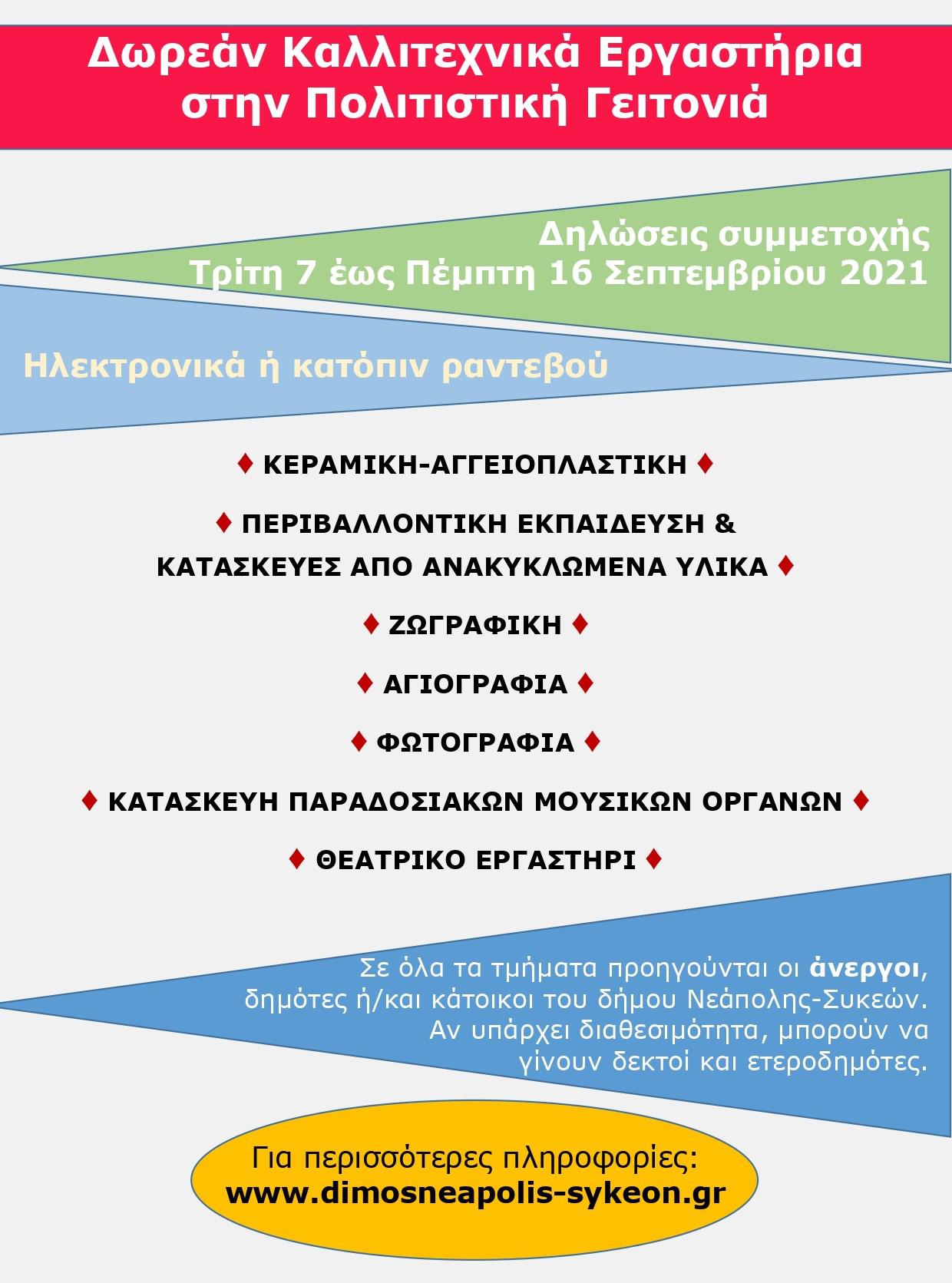 Δωρεάν Καλλιτεχνικά Εργαστήρια στην Πολιτιστική Γειτονιά

Δηλώσεις συμμετοχής
Τρίτη 7 έως Πέμπτη 16 Σεπτεμβρίου 2021

Ηλεκτρονικά ή κατόπιν ραντεβού

♦ ΚΕΡΑΜΙΚΗ-ΑΓΓΕΙΟΠΛΑΣΤΙΚΗ ♦

♦ ΠΕΡΙΒΑΛΛΟΝΤΙΚΗ ΕΚΠΑΙΔΕΥΣΗ & ΚΑΤΑΣΚΕΥΕΣ ΑΠΟ ΑΝΑΚΥΚΛΩΜΕΝΑ ΥΛΙΚΑ ♦

♦ ΖΩΓΡΑΦΙΚΗ ♦

♦ ΑΓΙΟΓΡΑΦΙΑ ♦

♦ ΦΩΤΟΓΡΑΦΙΑ ♦

♦ ΚΑΤΑΣΚΕΥΗ ΠΑΡΑΔΟΣΙΑΚΩΝ ΜΟΥΣΙΚΩΝ ΟΡΓΑΝΩΝ ♦

♦ ΘΕΑΤΡΙΚΟ ΕΡΓΑΣΤΗΡΙ ♦

Σε όλα τα τμήματα προηγούνται οι άνεργοι, δημότες ή/και κάτοικοι του δήμου Νεάπολης-Συκεών. Αν υπάρχει διαθεσιμότητα, μπορούν να γίνουν δεκτοί και ετεροδημότες.

Για περισσότερες πληροφορίες:
www.dimosneapolis-sykeon.gr